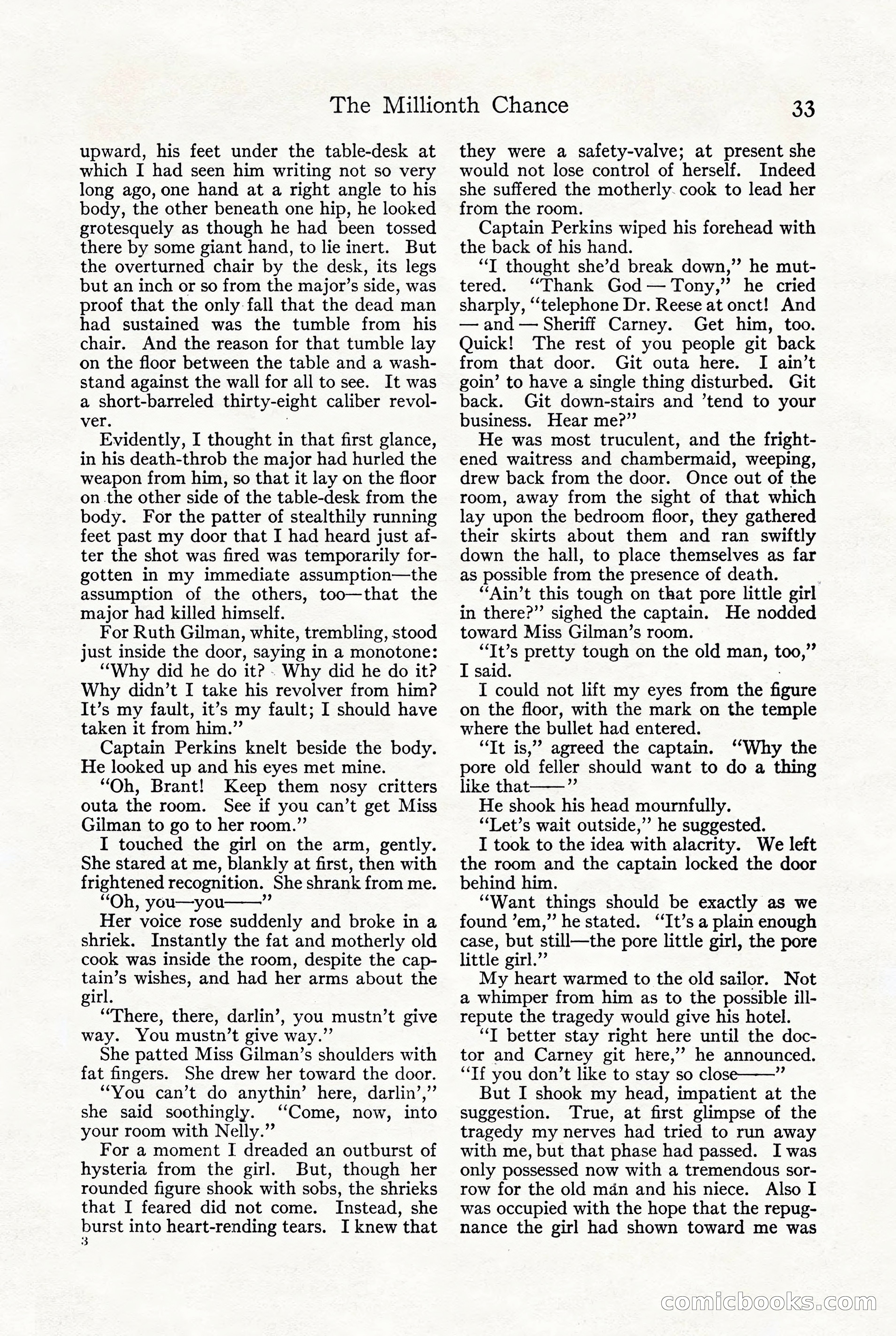 The Millionth Chance 33

upward, his feet under the table-desk at which I had seen him writing not so very long ago, one hand at a right angle to his body, the other beneath one hip, he looked grotesquely as though he had been tossed there by some giant hand, to lie inert. But the overturned chair by the desk, its legs but an inch or so from the major's side, was proof that the only fall that the dead man had sustained was the tumble from his chair. And the reason for that tumble lay on the floor between the table and a washstand against the wall for all to see. It was a short-barreled thirty-eight caliber revolver.

Evidently, I thought in that first glance, in his death-throb the major had hurled the weapon from him, so that it lay on the floor on the other side of the table-desk from the body. For the patter of stealthily running feet past my door that I had heard just after the shot was fired was temporarily forgotten in my immediate assumption—the assumption of the others, too—that the major had killed himself.

For Ruth Gilman, white, trembling, stood just inside the door, saying in a monotone:

"Why did he do it? Why did he do it? Why didn't I take his revolver from him? It's my fault, it's my fault; I should have taken it from him."

Captain Perkins knelt beside the body. He looked up and his eyes met mine.

"Oh, Brant! Keep them nosy critters outa the room. See if you can't get Miss Gilman to go to her room."

I touched the girl on the arm, gently. She stared at me, blankly at first, then with frightened recognition. She shrank from me.

"Oh, you—you——"

Her voice rose suddenly and broke in a shriek. Instantly the fat and motherly old cook was inside the room, despite the captain's wishes, and had her arms about the girl.

"There, there, darlin', you mustn't give way. You mustn't give way."

She patted Miss Gilman's shoulders with fat fingers. She drew her toward the door.

"You can't do anythin' here, darlin'," she said soothingly. "Come, now, into your room with Nelly."

For a moment I dreaded an outburst of hysteria from the girl. But, though her rounded figure shook with sobs, the shrieks that I feared did not come. Instead, she burst into heart-rending tears. I knew that

3

they were a safety-valve; at present she would not lose control of herself. Indeed she suffered the motherly cook to lead her from the room.

Captain Perkins wiped his forehead with the back of his hand.

"I thought she'd break down," he muttered. "Thank God — Tony," he cried sharply, "telephone Dr. Reese at onct! And — and — Sheriff Carney. Get him, too. Quick! The rest of you people git back from that door. Git outa here. I ain't goin' to have a single thing disturbed. Git back. Git down-stairs and 'tend to your business. Hear me?"

He was most truculent, and the frightened waitress and chambermaid, weeping, drew back from the door. Once out of the room, away from the sight of that which lay upon the bedroom floor, they gathered their skirts about them and ran swiftly down the hall, to place themselves as far as possible from the presence of death.

"Ain't this tough on that pore little girl in there?" sighed the captain. He nodded toward Miss Gilman's room.

"It's pretty tough on the old man, too," I said.

I could not lift my eyes from the figure on the floor, with the mark on the temple where the bullet had entered.

"It is," agreed the captain. "Why the pore old feller should want to do a thing like that——"

He shook his head mournfully.

"Let's wait outside," he suggested.

I took to the idea with alacrity. We left the room and the captain locked the door behind him.

"Want things should be exactly as we found 'em," he stated. "It's a plain enough case, but still—the pore little girl, the pore little girl."

My heart warmed to the old sailor. Not a whimper from him as to the possible ill-repute the tragedy would give his hotel.

"I better stay right here until the doctor and Carney git here," he announced. "If you don't like to stay so close——"

But I shook my head, impatient at the suggestion. True, at first glimpse of the tragedy my nerves had tried to run away with me, but that phase had passed. I was only possessed now with a tremendous sorrow for the old man and his niece. Also I was occupied with the hope that the repugnance the girl had shown toward me was

comicbooks.com